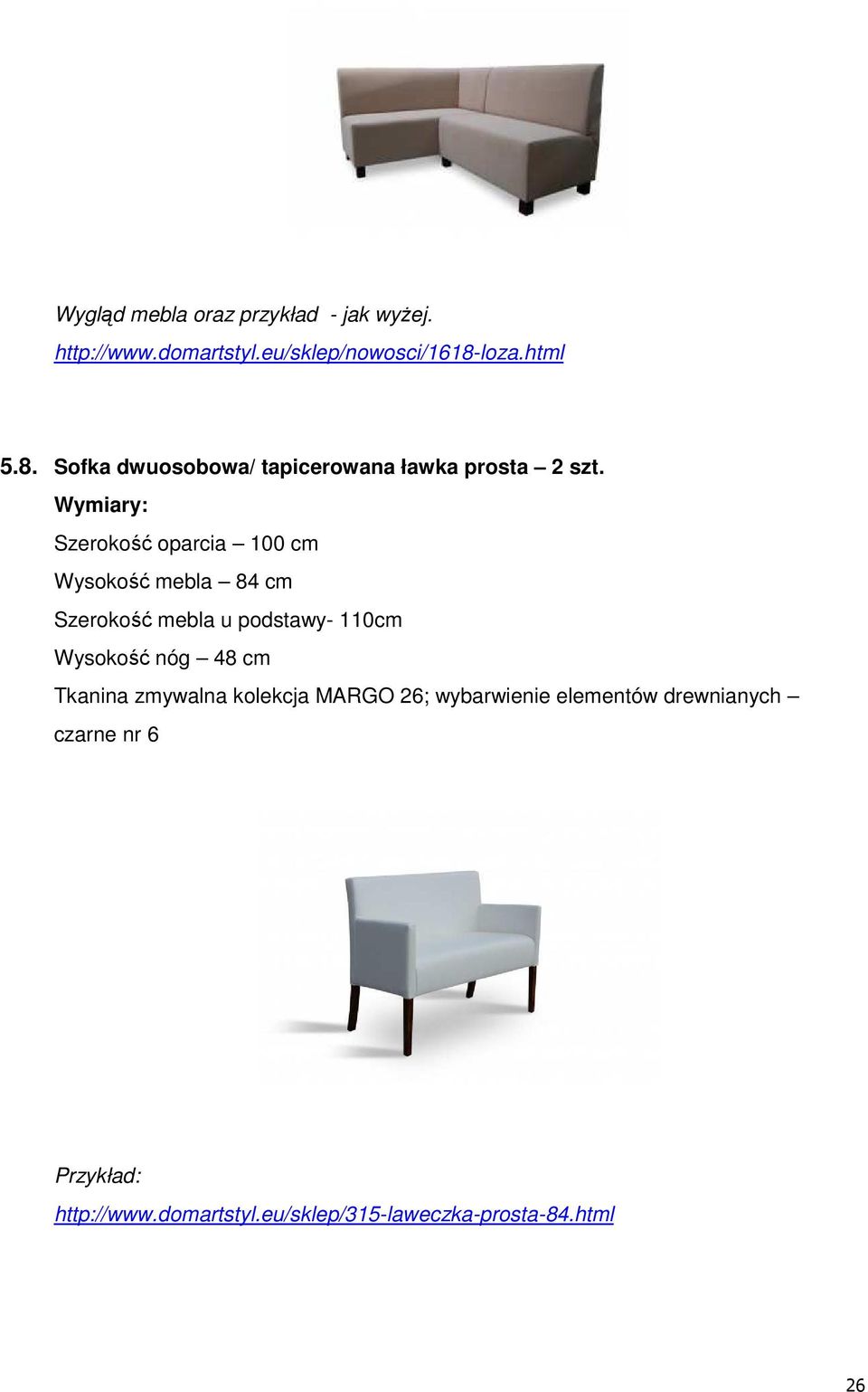 Wygląd mebla oraz przykład - jak wyżej.

http://www.domartstyl.eu/sklep/nowosci/1618-loza.html

5.8. Sofka dwuosobowa/ tapicerowana ławka prosta – 2 szt.

Wymiary:

Szerokość oparcia – 100 cm

Wysokość mebla – 84 cm

Szerokość mebla u podstawy- 110cm

Wysokość nóg – 48 cm

Tkanina zmywalna kolekcja MARGO 26; wybarwienie elementów drewnianych – czarne nr 6

Przykład:

http://www.domartstyl.eu/sklep/315-laweczka-prosta-84.html

26